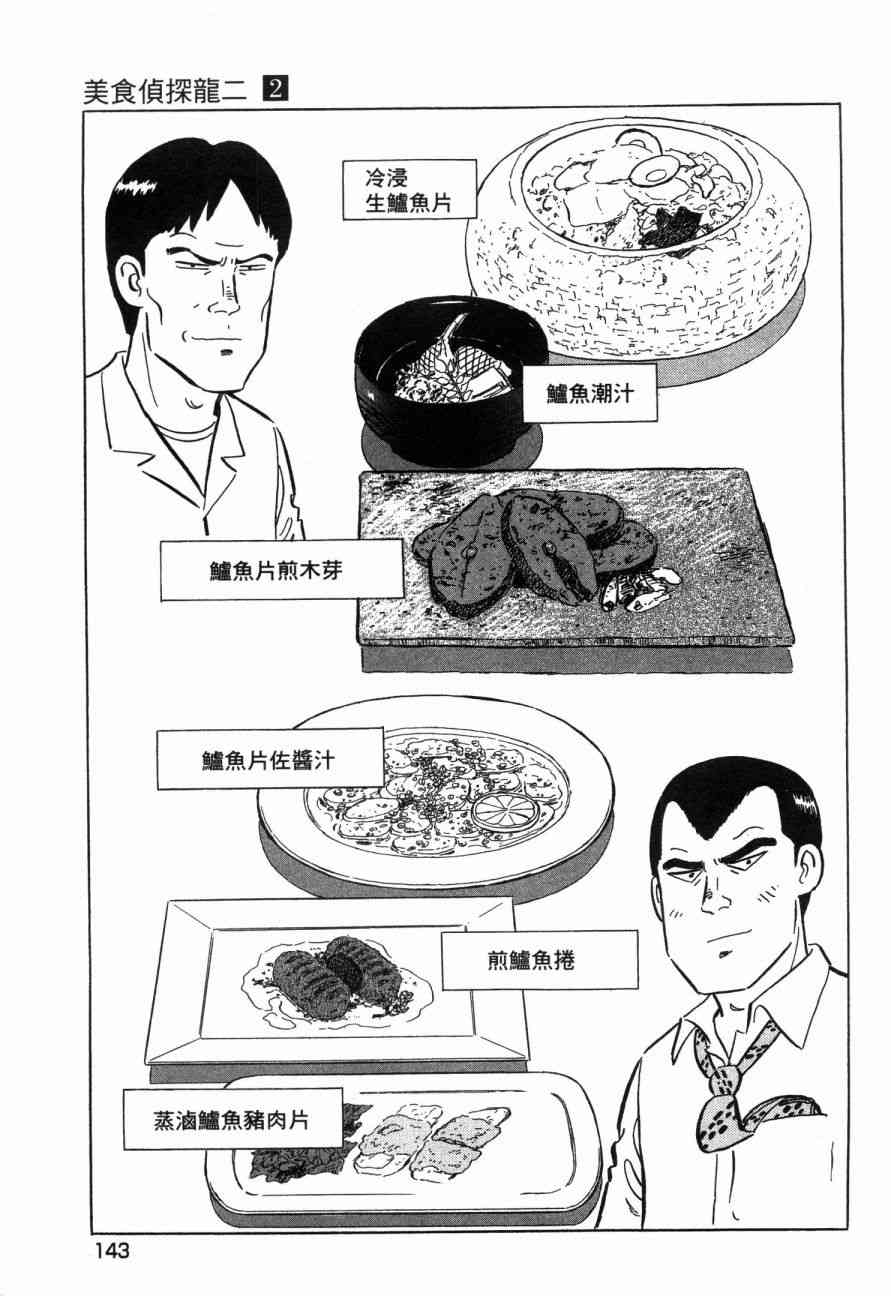 美食偵探龍二 2

冷浸
生鱸魚片

鱸魚潮汁

鱸魚片煎木芽

鱸魚片佐醬汁

煎鱸魚捲

蒸滷鱸魚豬肉片

143